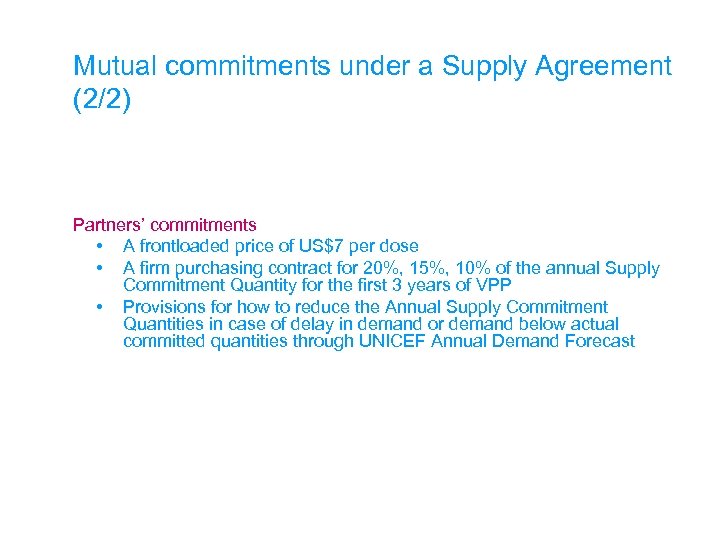 Mutual commitments under a Supply Agreement (2/2)

Partners' commitments

• A frontloaded price of US$7 per dose
• A firm purchasing contract for 20%, 15%, 10% of the annual Supply Commitment Quantity for the first 3 years of VPP
• Provisions for how to reduce the Annual Supply Commitment Quantities in case of delay in demand or demand below actual committed quantities through UNICEF Annual Demand Forecast